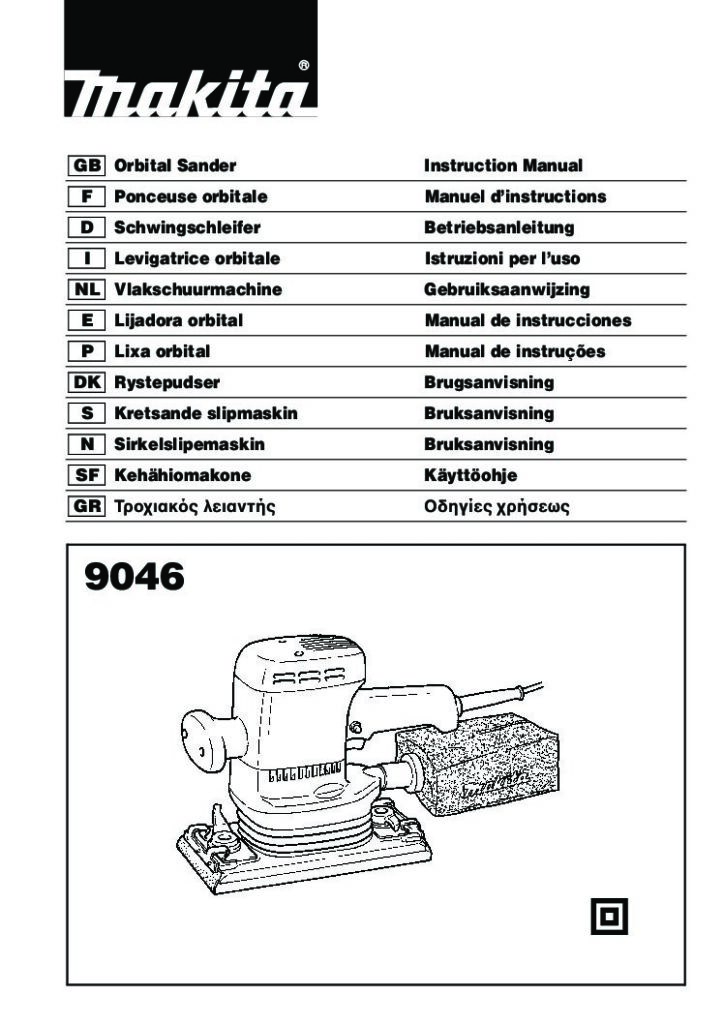 makita®

| GB | Orbital Sander | Instruction Manual |
|---|---|---|
| F | Ponceuse orbitale | Manuel d'instructions |
| D | Schwingschleifer | Betriebsanleitung |
| I | Levigatrice orbitale | Istruzioni per l'uso |
| NL | Vlakschuurmachine | Gebruiksaanwijzing |
| E | Lijadora orbital | Manual de instrucciones |
| P | Lixa orbital | Manual de instruções |
| DK | Rystepudser | Brugsanvisning |
| S | Kretsande slipmaskin | Bruksanvisning |
| N | Sirkelslipemaskin | Bruksanvisning |
| SF | Kehähiomakone | Käyttöohje |
| GR | Τροχιακός λειαντής | Οδηγίες χρήσεως |

9046

makita